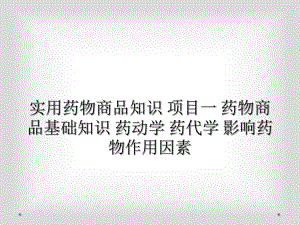 实用药物商品知识 项目一 药物商品基础知识 药动学 药代学 影响药物作用因素